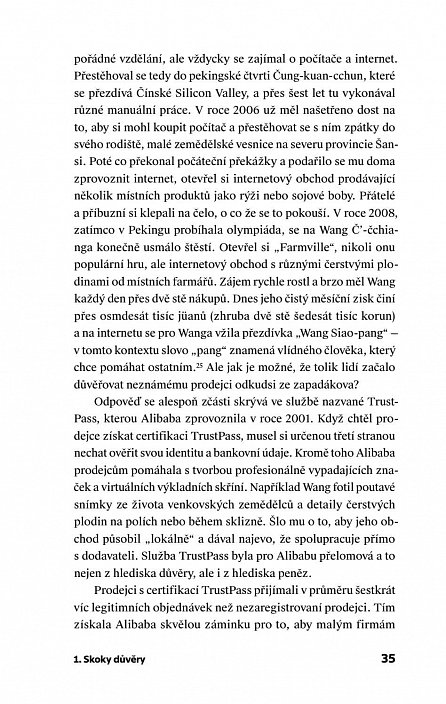 pořádné vzdělání, ale vždycky se zajímal o počítače a internet. Přestěhoval se tedy do pekingské čtvrti Čung-kuan-cchun, které se přezdívá Čínské Silicon Valley, a přes šest let tu vykonával různé manuální práce. V roce 2006 už měl našetřeno dost na to, aby si mohl koupit počítač a přestěhovat se s ním zpátky do svého rodiště, malé zemědělské vesnice na severu provincie Šan-si. Poté co překonal počáteční překážky a podařilo se mu doma zprovoznit internet, otevřel si internetový obchod prodávající několik místních produktů jako rýži nebo sojové boby. Přátelé a příbuzní si klepali na čelo, o co že se to pokouší. V roce 2008, zatímco v Pekingu probíhala olympiáda, se na Wang Č'-čchianga konečně usmálo štěstí. Otevřel si „Farmville", nikoli onu populární hru, ale internetový obchod s různými čerstvými plodinami od místních farmářů. Zájem rychle rostl a brzo měl Wang každý den přes dvě stě nákupů. Dnes jeho čistý měsíční zisk činí přes osmdesát tisíc jüanů (zhruba dvě stě šedesát tisíc korun) a na internetu se pro Wanga vžila přezdívka „Wang Siao-pang" – v tomto kontextu slovo „pang" znamená vlídného člověka, který chce pomáhat ostatním.$^{25}$ Ale jak je možné, že tolik lidí začalo důvěřovat neznámému prodejci odkudsi ze zapadákova?

Odpověď se alespoň zčásti skrývá ve službě nazvané TrustPass, kterou Alibaba zprovoznila v roce 2001. Když chtěl prodejce získat certifikaci TrustPass, musel si určenou třetí stranou nechat ověřit svou identitu a bankovní údaje. Kromě toho Alibaba prodejcům pomáhala s tvorbou profesionálně vypadajících značek a virtuálních výkladních skříní. Například Wang fotil poutavé snímky ze života venkovských zemědělců a detaily čerstvých plodin na polích nebo během sklizně. Šlo mu o to, aby jeho obchod působil „lokálně" a dával najevo, že spolupracuje přímo s dodavateli. Služba TrustPass byla pro Alibabu přelomová a to nejen z hlediska důvěry, ale i z hlediska peněz.

Prodejci s certifikací TrustPass přijímali v průměru šestkrát víc legitimních objednávek než nezaregistrovaní prodejci. Tím získala Alibaba skvělou záminku pro to, aby malým firmám

1. Skoky důvěry 35